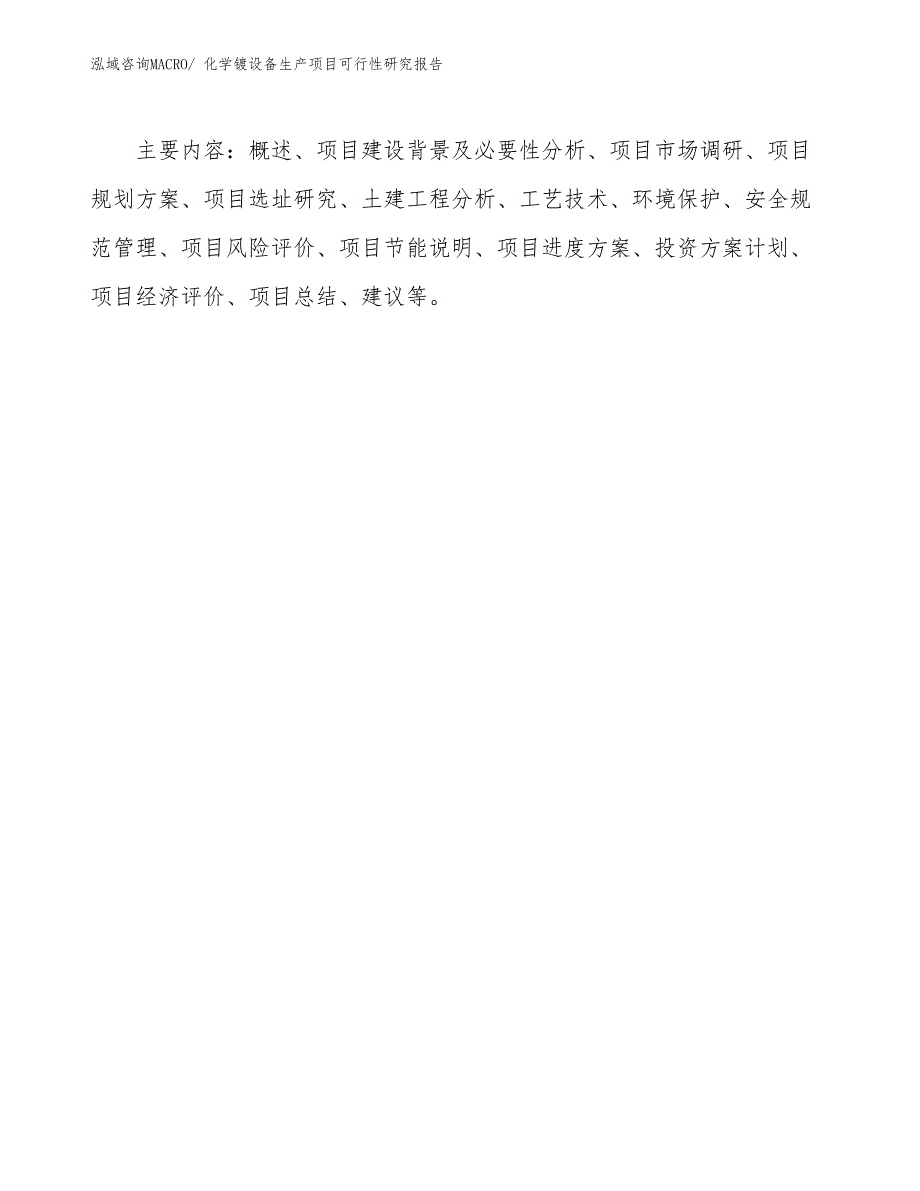 泓域咨询MACRO/ 化学镀设备生产项目可行性研究报告

主要内容：概述、项目建设背景及必要性分析、项目市场调研、项目规划方案、项目选址研究、土建工程分析、工艺技术、环境保护、安全规范管理、项目风险评价、项目节能说明、项目进度方案、投资方案计划、项目经济评价、项目总结、建议等。